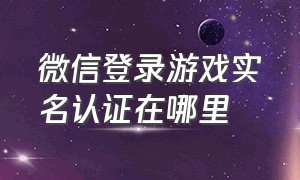 微信登录游戏实名认证在哪里